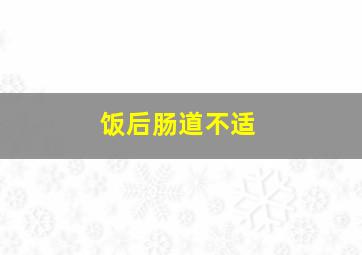 饭后肠道不适